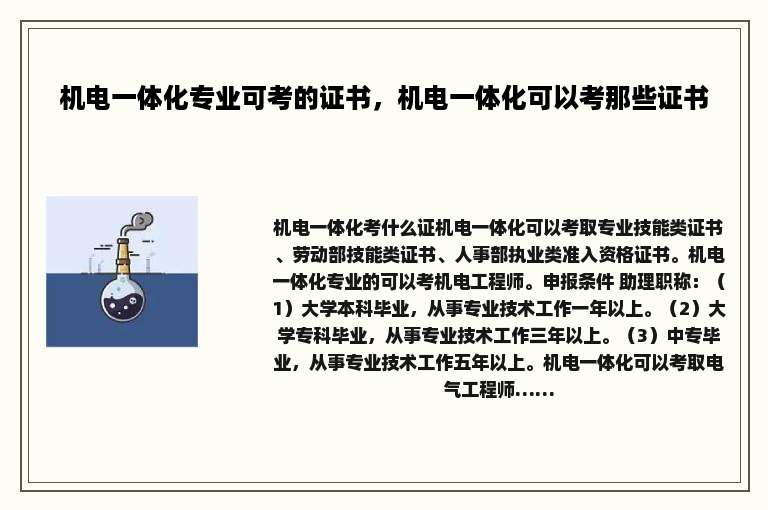 机电一体化专业可考的证书，机电一体化可以考那些证书

机电一体化考什么证机电一体化可以考取专业技能类证书、劳动部技能类证书、人事部执业类准入资格证书。机电一体化专业的可以考机电工程师。申报条件 助理职称：（1）大学本科毕业，从事专业技术工作一年以上。（2）大学专科毕业，从事专业技术工作三年以上。（3）中专毕业，从事专业技术工作五年以上。机电一体化可以考取电气工程师......